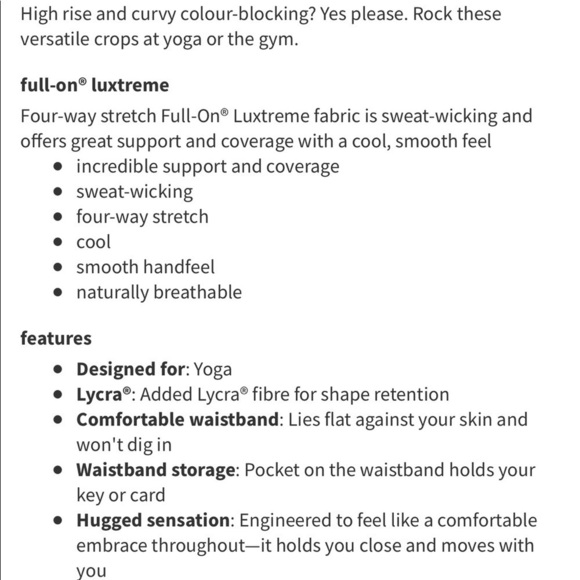 High rise and curvy colour-blocking? Yes please. Rock these versatile crops at yoga or the gym.

full-on® luxtreme

Four-way stretch Full-On® Luxtreme fabric is sweat-wicking and offers great support and coverage with a cool, smooth feel

- incredible support and coverage
- sweat-wicking
- four-way stretch
- cool
- smooth handfeel
- naturally breathable

features

- Designed for: Yoga
- Lycra®: Added Lycra® fibre for shape retention
- Comfortable waistband: Lies flat against your skin and won't dig in
- Waistband storage: Pocket on the waistband holds your key or card
- Hugged sensation: Engineered to feel like a comfortable embrace throughout—it holds you close and moves with you